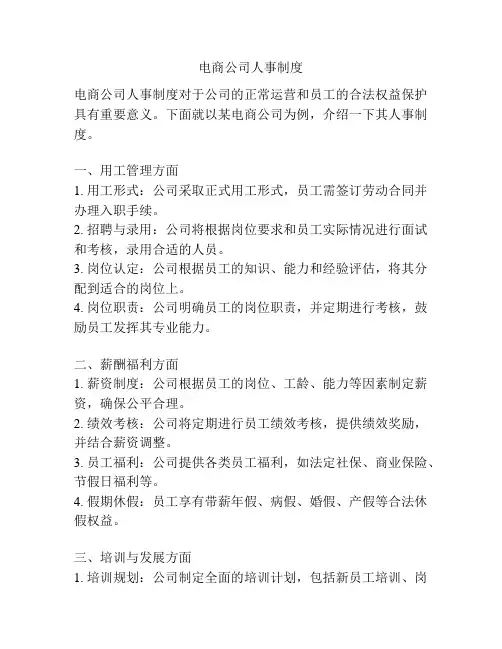 电商公司人事制度

电商公司人事制度对于公司的正常运营和员工的合法权益保护具有重要意义。下面就以某电商公司为例，介绍一下其人事制度。

一、用工管理方面
1. 用工形式：公司采取正式用工形式，员工需签订劳动合同并办理入职手续。
2. 招聘与录用：公司将根据岗位要求和员工实际情况进行面试和考核，录用合适的人员。
3. 岗位认定：公司根据员工的知识、能力和经验评估，将其分配到适合的岗位上。
4. 岗位职责：公司明确员工的岗位职责，并定期进行考核，鼓励员工发挥其专业能力。

二、薪酬福利方面
1. 薪资制度：公司根据员工的岗位、工龄、能力等因素制定薪资，确保公平合理。
2. 绩效考核：公司将定期进行员工绩效考核，提供绩效奖励，并结合薪资调整。
3. 员工福利：公司提供各类员工福利，如法定社保、商业保险、节假日福利等。
4. 假期休假：员工享有带薪年假、病假、婚假、产假等合法休假权益。

三、培训与发展方面
1. 培训规划：公司制定全面的培训计划，包括新员工培训、岗